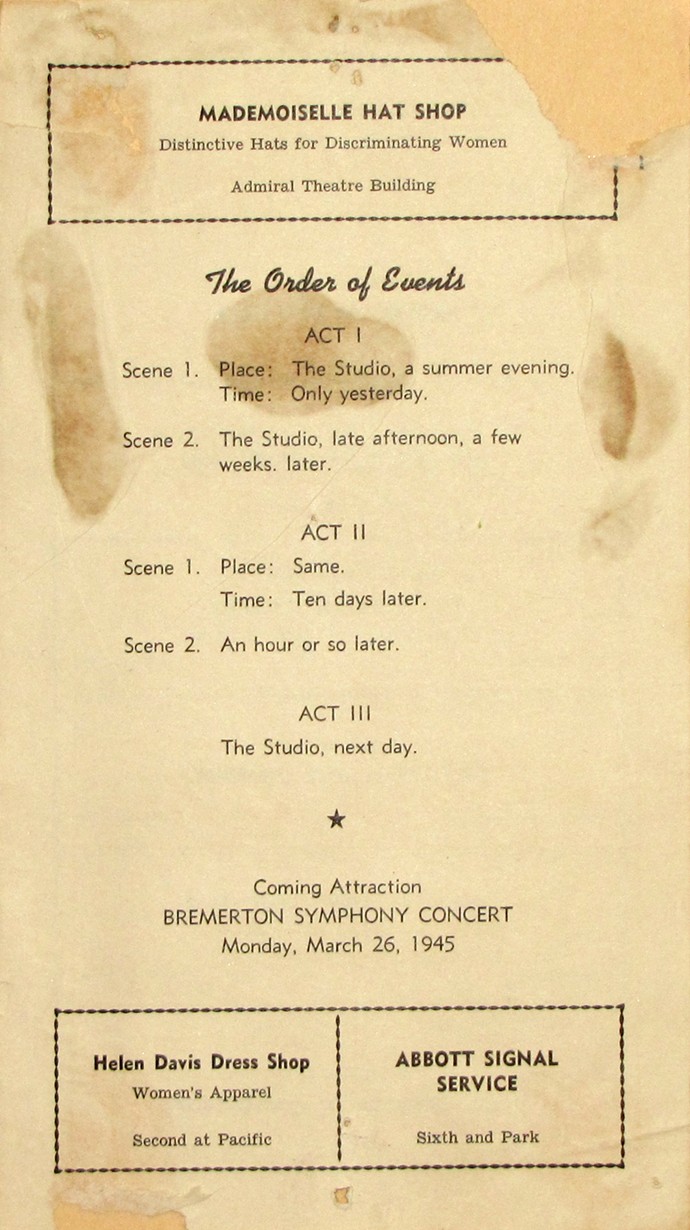 MADEMOISELLE HAT SHOP
Distinctive Hats for Discriminating Women

Admiral Theatre Building

The Order of Events

ACT I

Scene 1. Place: The Studio, a summer evening.
Time: Only yesterday.

Scene 2. The Studio, late afternoon, a few weeks. later.

ACT II

Scene 1. Place: Same.
Time: Ten days later.

Scene 2. An hour or so later.

ACT III

The Studio, next day.

★

Coming Attraction
BREMERTON SYMPHONY CONCERT
Monday, March 26, 1945

Helen Davis Dress Shop
Women's Apparel

Second at Pacific

ABBOTT SIGNAL SERVICE

Sixth and Park